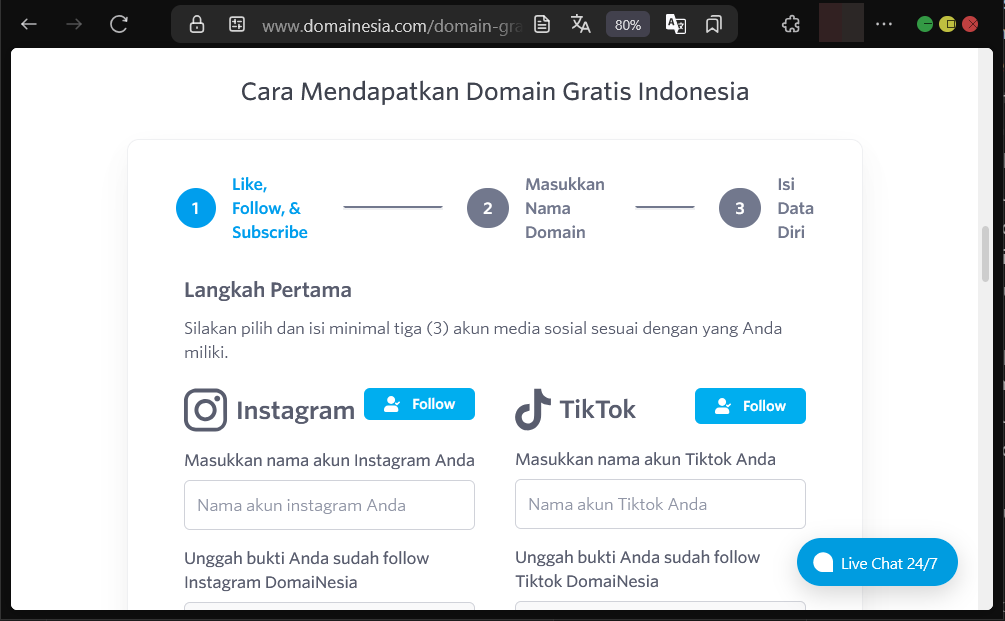 www.domainesia.com/domain-gra

80%

Cara Mendapatkan Domain Gratis Indonesia

1 Like, Follow, & Subscribe

2 Masukkan Nama Domain

3 Isi Data Diri

Langkah Pertama

Silakan pilih dan isi minimal tiga (3) akun media sosial sesuai dengan yang Anda miliki.

Instagram

Follow

Masukkan nama akun Instagram Anda

Nama akun instagram Anda

Unggah bukti Anda sudah follow Instagram DomaiNesia

TikTok

Follow

Masukkan nama akun Tiktok Anda

Nama akun Tiktok Anda

Unggah bukti Anda sudah follow Tiktok DomaiNesia

Live Chat 24/7